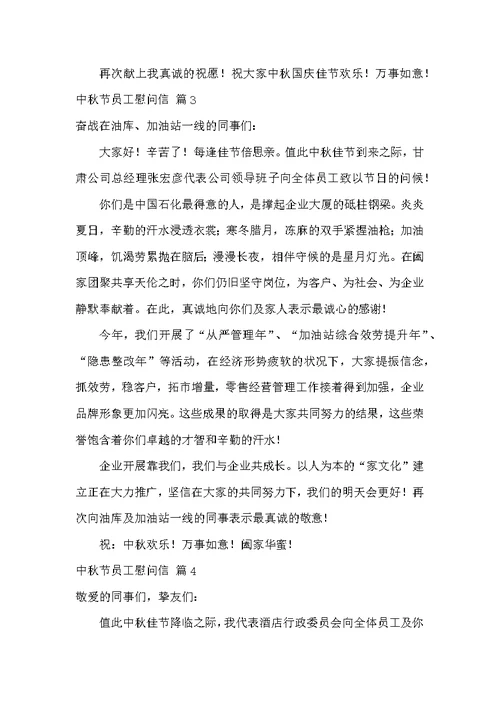 再次献上我真诚的祝愿！祝大家中秋国庆佳节欢乐！万事如意！

中秋节员工慰问信 篇3

奋战在油库、加油站一线的同事们：

大家好！辛苦了！每逢佳节倍思亲。值此中秋佳节到来之际，甘肃公司总经理张宏彦代表公司领导班子向全体员工致以节日的问候！

你们是中国石化最得意的人，是撑起企业大厦的砥柱钢梁。炎炎夏日，辛勤的汗水浸透衣裳；寒冬腊月，冻麻的双手紧握油枪；加油顶峰，饥渴劳累抛在脑后；漫漫长夜，相伴守候的是星月灯光。在阖家团聚共享天伦之时，你们仍旧坚守岗位，为客户、为社会、为企业静默奉献着。在此，真诚地向你们及家人表示最诚心的感谢！

今年，我们开展了“从严管理年”、“加油站综合效劳提升年”、“隐患整改年”等活动，在经济形势疲软的状况下，大家提振信念，抓效劳，稳客户，拓市增量，零售经营管理工作接着得到加强，企业品牌形象更加闪亮。这些成果的取得是大家共同努力的结果，这些荣誉饱含着你们卓越的才智和辛勤的汗水！

企业开展靠我们，我们与企业共成长。以人为本的“家文化”建立正在大力推广，坚信在大家的共同努力下，我们的明天会更好！再次向油库及加油站一线的同事表示最真诚的敬意！

祝：中秋欢乐！万事如意！阖家华蜜！

中秋节员工慰问信 篇4

敬爱的同事们，挚友们：

值此中秋佳节降临之际，我代表酒店行政委员会向全体员工及你